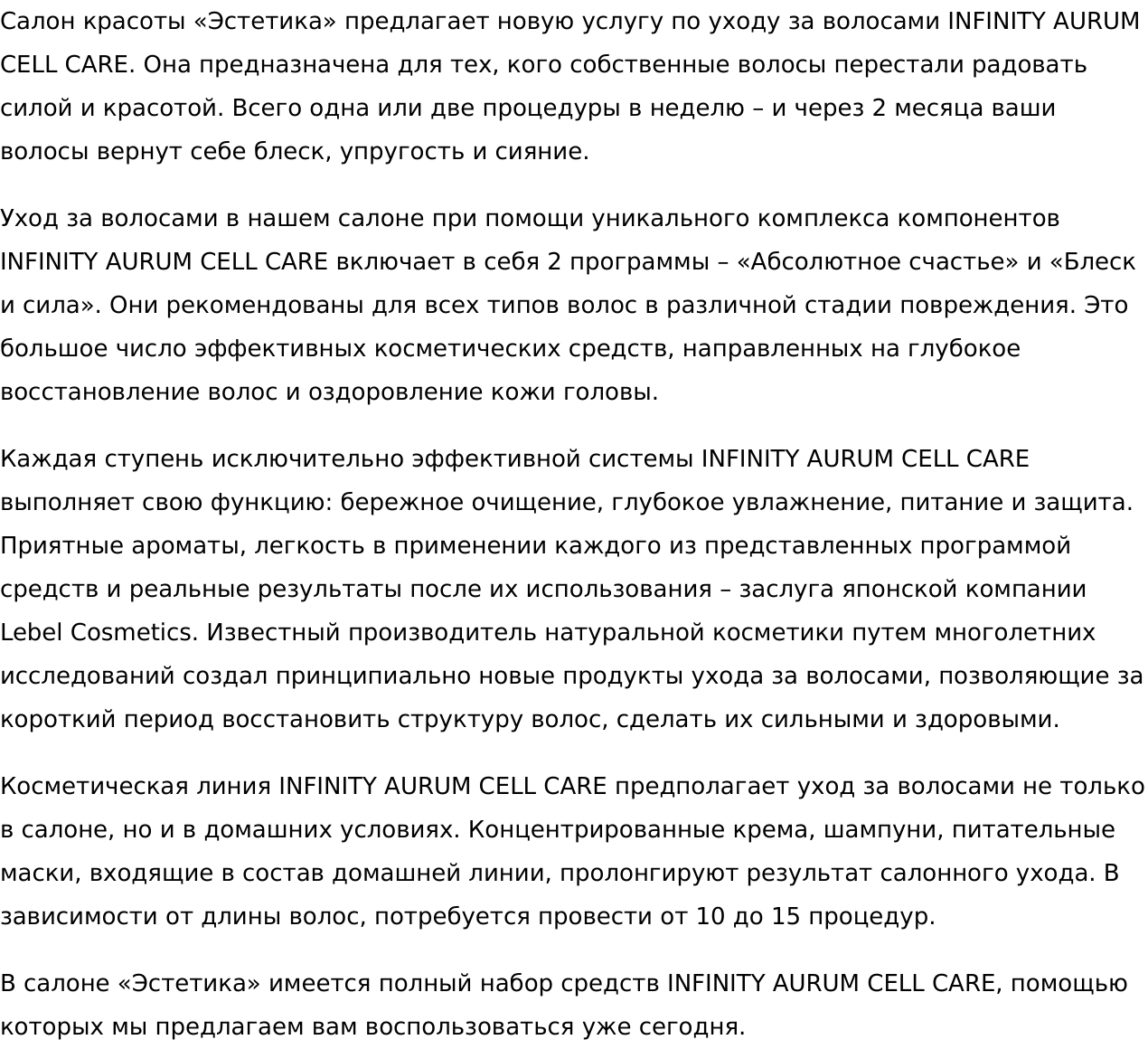 Салон красоты «Эстетика» предлагает новую услугу по уходу за волосами INFINITY AURUM CELL CARE. Она предназначена для тех, кого собственные волосы перестали радовать силой и красотой. Всего одна или две процедуры в неделю – и через 2 месяца ваши волосы вернут себе блеск, упругость и сияние.

Уход за волосами в нашем салоне при помощи уникального комплекса компонентов INFINITY AURUM CELL CARE включает в себя 2 программы – «Абсолютное счастье» и «Блеск и сила». Они рекомендованы для всех типов волос в различной стадии повреждения. Это большое число эффективных косметических средств, направленных на глубокое восстановление волос и оздоровление кожи головы.

Каждая ступень исключительно эффективной системы INFINITY AURUM CELL CARE выполняет свою функцию: бережное очищение, глубокое увлажнение, питание и защита. Приятные ароматы, легкость в применении каждого из представленных программой средств и реальные результаты после их использования – заслуга японской компании Lebel Cosmetics. Известный производитель натуральной косметики путем многолетних исследований создал принципиально новые продукты ухода за волосами, позволяющие за короткий период восстановить структуру волос, сделать их сильными и здоровыми.

Косметическая линия INFINITY AURUM CELL CARE предполагает уход за волосами не только в салоне, но и в домашних условиях. Концентрированные крема, шампуни, питательные маски, входящие в состав домашней линии, пролонгируют результат салонного ухода. В зависимости от длины волос, потребуется провести от 10 до 15 процедур.

В салоне «Эстетика» имеется полный набор средств INFINITY AURUM CELL CARE, помощью которых мы предлагаем вам воспользоваться уже сегодня.